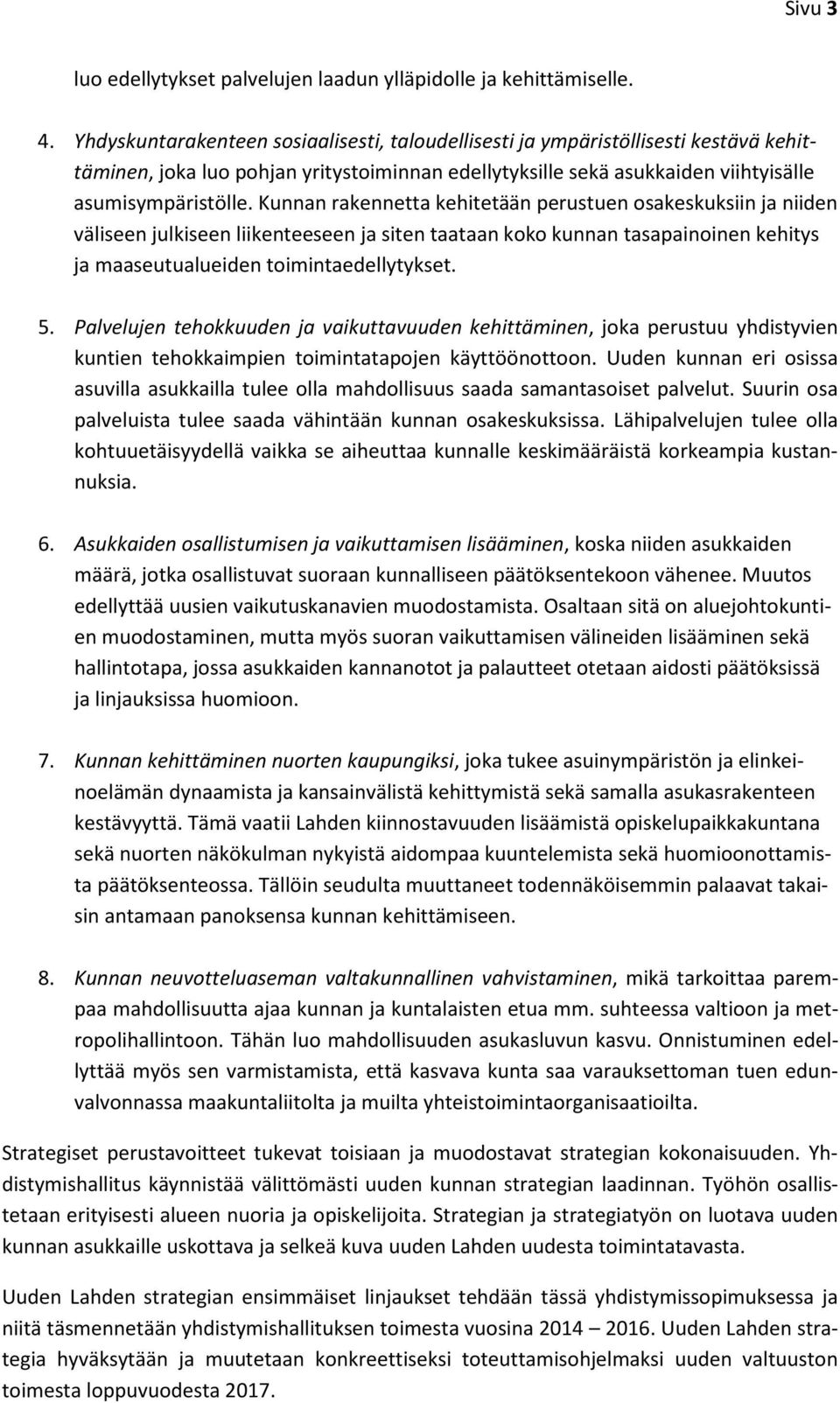 Sivu 3

luo edellytykset palvelujen laadun ylläpidolle ja kehittämiselle.

4. Yhdyskuntarakenteen sosiaalisesti, taloudellisesti ja ympäristöllisesti kestävä kehittäminen, joka luo pohjan yritystoiminnan edellytyksille sekä asukkaiden viihtyisälle asumisympäristölle. Kunnan rakennetta kehitetään perustuen osakeskuksiin ja niiden väliseen julkiseen liikenteeseen ja siten taataan koko kunnan tasapainoinen kehitys ja maaseutualueiden toimintaedellytykset.

5. Palvelujen tehokkuuden ja vaikuttavuuden kehittäminen, joka perustuu yhdistyvien kuntien tehokkaimpien toimintatapojen käyttöönottoon. Uuden kunnan eri osissa asuvilla asukkailla tulee olla mahdollisuus saada samantasoiset palvelut. Suurin osa palveluista tulee saada vähintään kunnan osakeskuksissa. Lähipalvelujen tulee olla kohtuuetäisyydellä vaikka se aiheuttaa kunnalle keskimääräistä korkeampia kustannuksia.

6. Asukkaiden osallistumisen ja vaikuttamisen lisääminen, koska niiden asukkaiden määrä, jotka osallistuvat suoraan kunnalliseen päätöksentekoon vähenee. Muutos edellyttää uusien vaikutuskanavien muodostamista. Osaltaan sitä on aluejohtokuntien muodostaminen, mutta myös suoran vaikuttamisen välineiden lisääminen sekä hallintotapa, jossa asukkaiden kannanotot ja palautteet otetaan aidosti päätöksissä ja linjauksissa huomioon.

7. Kunnan kehittäminen nuorten kaupungiksi, joka tukee asuinympäristön ja elinkeinoelämän dynaamista ja kansainvälistä kehittymistä sekä samalla asukasrakenteen kestävyyttä. Tämä vaatii Lahden kiinnostavuuden lisäämistä opiskelupaikkakuntana sekä nuorten näkökulman nykyistä aidompaa kuuntelemista sekä huomioonottamista päätöksenteossa. Tällöin seudulta muuttaneet todennäköisemmin palaavat takaisin antamaan panoksensa kunnan kehittämiseen.

8. Kunnan neuvotteluaseman valtakunnallinen vahvistaminen, mikä tarkoittaa parempaa mahdollisuutta ajaa kunnan ja kuntalaisten etua mm. suhteessa valtioon ja metropolihallintoon. Tähän luo mahdollisuuden asukasluvun kasvu. Onnistuminen edellyttää myös sen varmistamista, että kasvava kunta saa varauksettoman tuen edunvalvonnassa maakuntaliitolta ja muilta yhteistoimintaorganisaatioilta.

Strategiset perustavoitteet tukevat toisiaan ja muodostavat strategian kokonaisuuden. Yhdistymishallitus käynnistää välittömästi uuden kunnan strategian laadinnan. Työhön osallistetaan erityisesti alueen nuoria ja opiskelijoita. Strategian ja strategiatyön on luotava uuden kunnan asukkaille uskottava ja selkeä kuva uuden Lahden uudesta toimintatavasta.

Uuden Lahden strategian ensimmäiset linjaukset tehdään tässä yhdistymissopimuksessa ja niitä täsmennetään yhdistymishallituksen toimesta vuosina 2014 – 2016. Uuden Lahden strategia hyväksytään ja muutetaan konkreettiseksi toteuttamisohjelmaksi uuden valtuuston toimesta loppuvuodesta 2017.